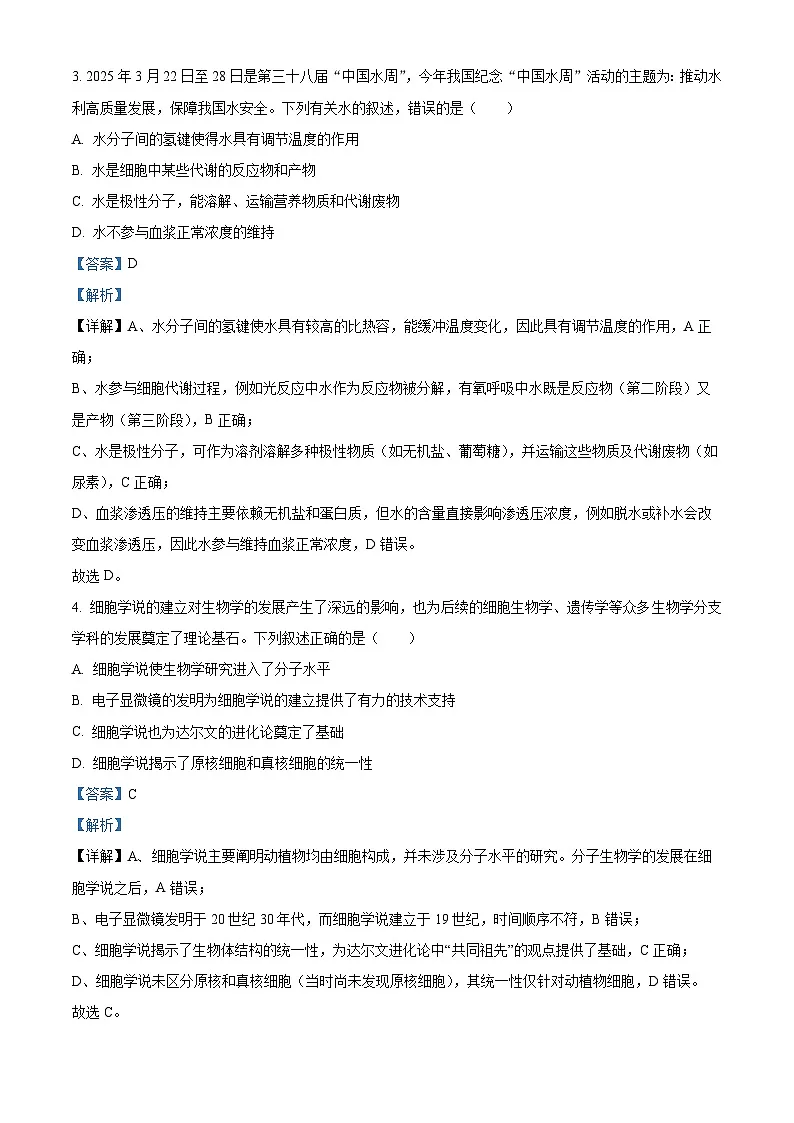 3. 2025 年 3 月 22 日至 28 日是第三十八届“中国水周”，今年我国纪念“中国水周”活动的主题为：推动水利高质量发展，保障我国水安全。下列有关水的叙述，错误的是（　　）

A. 水分子间的氢键使得水具有调节温度的作用

B. 水是细胞中某些代谢的反应物和产物

C. 水是极性分子，能溶解、运输营养物质和代谢废物

D. 水不参与血浆正常浓度的维持

【答案】D

【解析】

【详解】A、水分子间的氢键使水具有较高的比热容，能缓冲温度变化，因此具有调节温度的作用，A 正确；

B、水参与细胞代谢过程，例如光反应中水作为反应物被分解，有氧呼吸中水既是反应物（第二阶段）又是产物（第三阶段），B 正确；

C、水是极性分子，可作为溶剂溶解多种极性物质（如无机盐、葡萄糖），并运输这些物质及代谢废物（如尿素），C 正确；

D、血浆渗透压的维持主要依赖无机盐和蛋白质，但水的含量直接影响渗透压浓度，例如脱水或补水会改变血浆渗透压，因此水参与维持血浆正常浓度，D 错误。

故选 D。

4. 细胞学说的建立对生物学的发展产生了深远的影响，也为后续的细胞生物学、遗传学等众多生物学分支学科的发展奠定了理论基石。下列叙述正确的是（　　）

A. 细胞学说使生物学研究进入了分子水平

B. 电子显微镜的发明为细胞学说的建立提供了有力的技术支持

C. 细胞学说也为达尔文的进化论奠定了基础

D. 细胞学说揭示了原核细胞和真核细胞的统一性

【答案】C

【解析】

【详解】A、细胞学说主要阐明动植物均由细胞构成，并未涉及分子水平的研究。分子生物学的发展在细胞学说之后，A 错误；

B、电子显微镜发明于 20 世纪 30 年代，而细胞学说建立于 19 世纪，时间顺序不符，B 错误；

C、细胞学说揭示了生物体结构的统一性，为达尔文进化论中“共同祖先”的观点提供了基础，C 正确；

D、细胞学说未区分原核和真核细胞（当时尚未发现原核细胞），其统一性仅针对动植物细胞，D 错误。

故选 C。